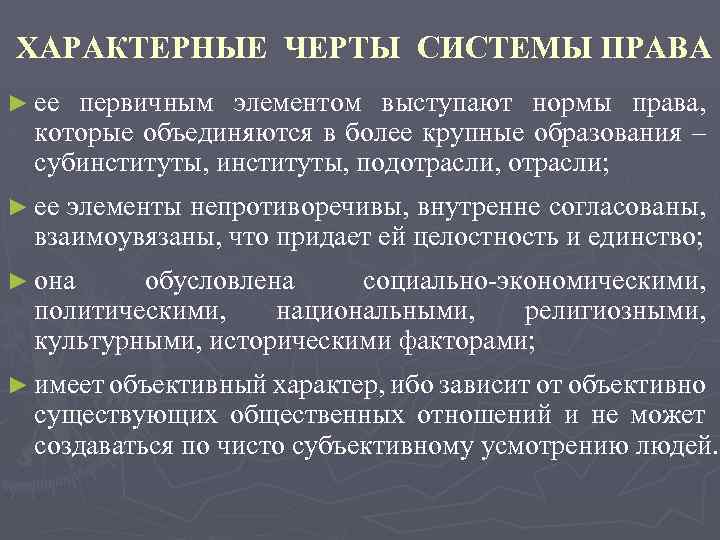 ХАРАКТЕРНЫЕ ЧЕРТЫ СИСТЕМЫ ПРАВА

► ее первичным элементом выступают нормы права, которые объединяются в более крупные образования – субинституты, институты, подотрасли, отрасли;

► ее элементы непротиворечивы, внутренне согласованы, взаимоувязаны, что придает ей целостность и единство;

► она обусловлена социально-экономическими, политическими, национальными, религиозными, культурными, историческими факторами;

► имеет объективный характер, ибо зависит от объективно существующих общественных отношений и не может создаваться по чисто субъективному усмотрению людей.